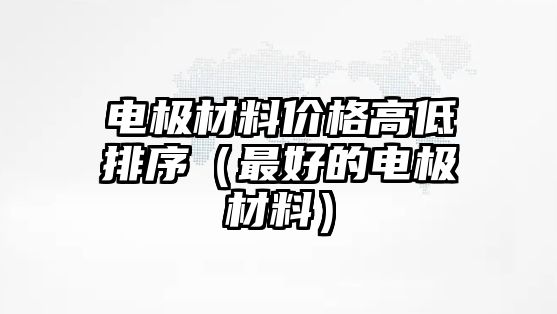 电极材料价格高低排序（最好的电极材料）